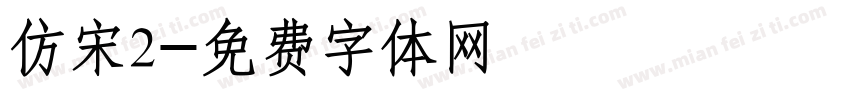 仿宋2-免费字体网

www.mian fei zi ti.com www.mian fei zi ti.com www.mian fei zi ti.com www.mian fei zi ti.com